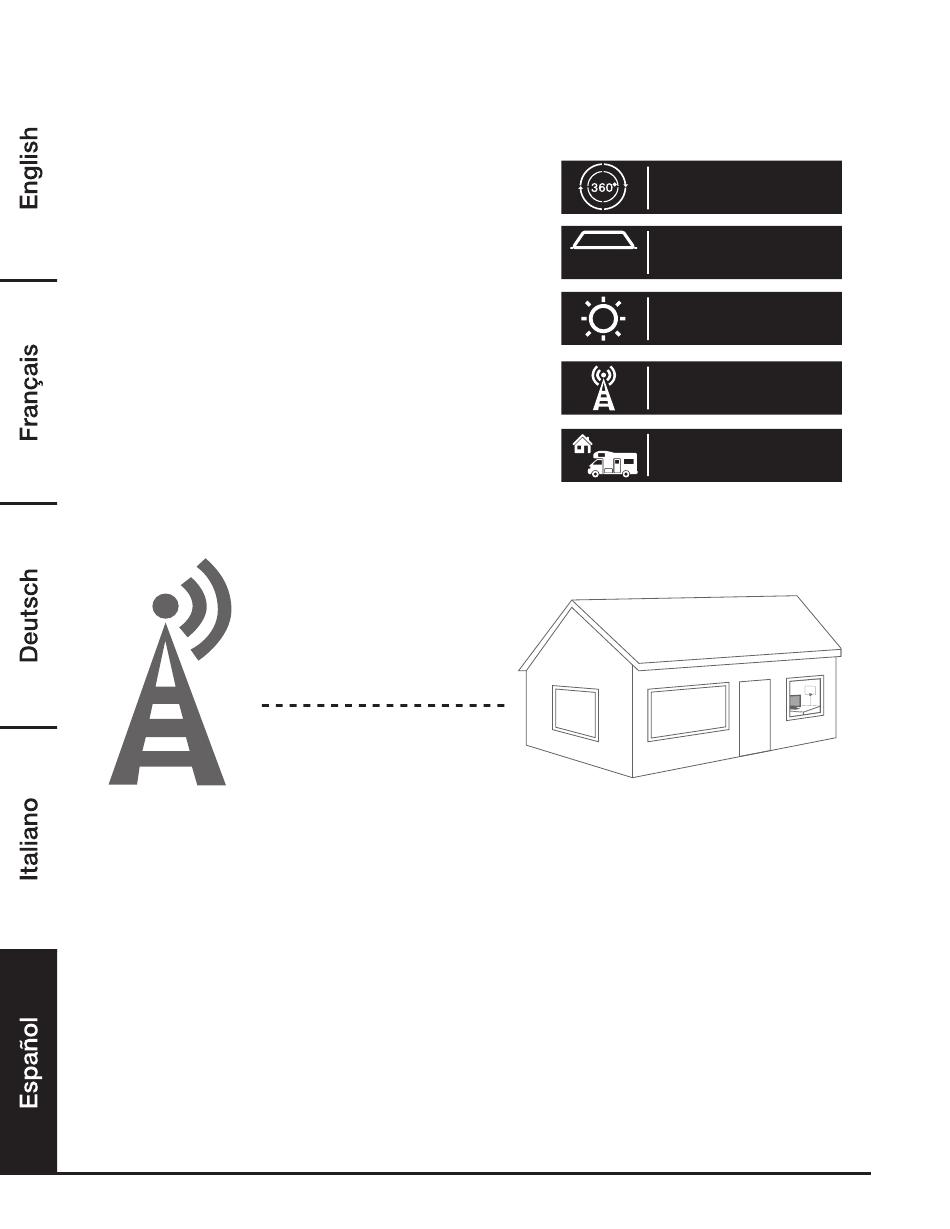 English

Français

Deutsch

Italiano

Español

360°